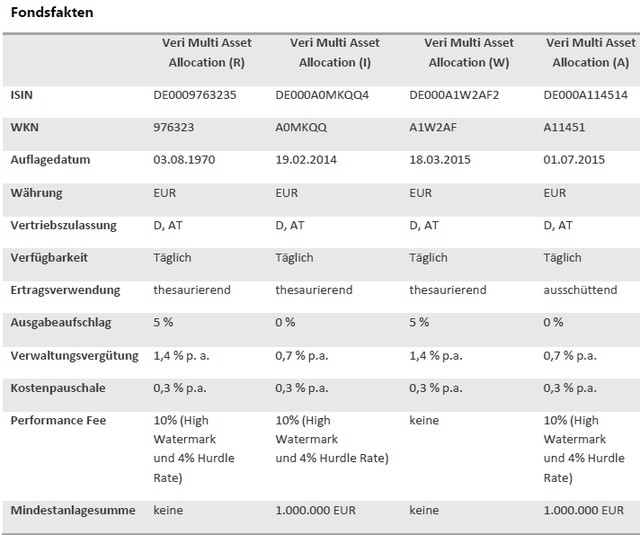 Fondsfakten

|  | Veri Multi Asset Allocation (R) | Veri Multi Asset Allocation (I) | Veri Multi Asset Allocation (W) | Veri Multi Asset Allocation (A) |
|---|---|---|---|---|
| ISIN | DE0009763235 | DE000A0MKQQ4 | DE000A1W2AF2 | DE000A114514 |
| WKN | 976323 | A0MKQQ | A1W2AF | A11451 |
| Auflagedatum | 03.08.1970 | 19.02.2014 | 18.03.2015 | 01.07.2015 |
| Währung | EUR | EUR | EUR | EUR |
| Vertriebszulassung | D, AT | D, AT | D, AT | D, AT |
| Verfügbarkeit | Täglich | Täglich | Täglich | Täglich |
| Ertragsverwendung | thesaurierend | thesaurierend | thesaurierend | ausschüttend |
| Ausgabeaufschlag | 5 % | 0 % | 5 % | 0 % |
| Verwaltungsvergütung | 1,4 % p. a. | 0,7 % p.a. | 1,4 % p.a. | 0,7 % p.a. |
| Kostenpauschale | 0,3 % p.a. | 0,3 % p.a. | 0,3 % p.a. | 0,3 % p.a. |
| Performance Fee | 10% (High Watermark und 4% Hurdle Rate) | 10% (High Watermark und 4% Hurdle Rate) | keine | 10% (High Watermark und 4% Hurdle Rate) |
| Mindestanlagesumme | keine | 1.000.000 EUR | keine | 1.000.000 EUR |